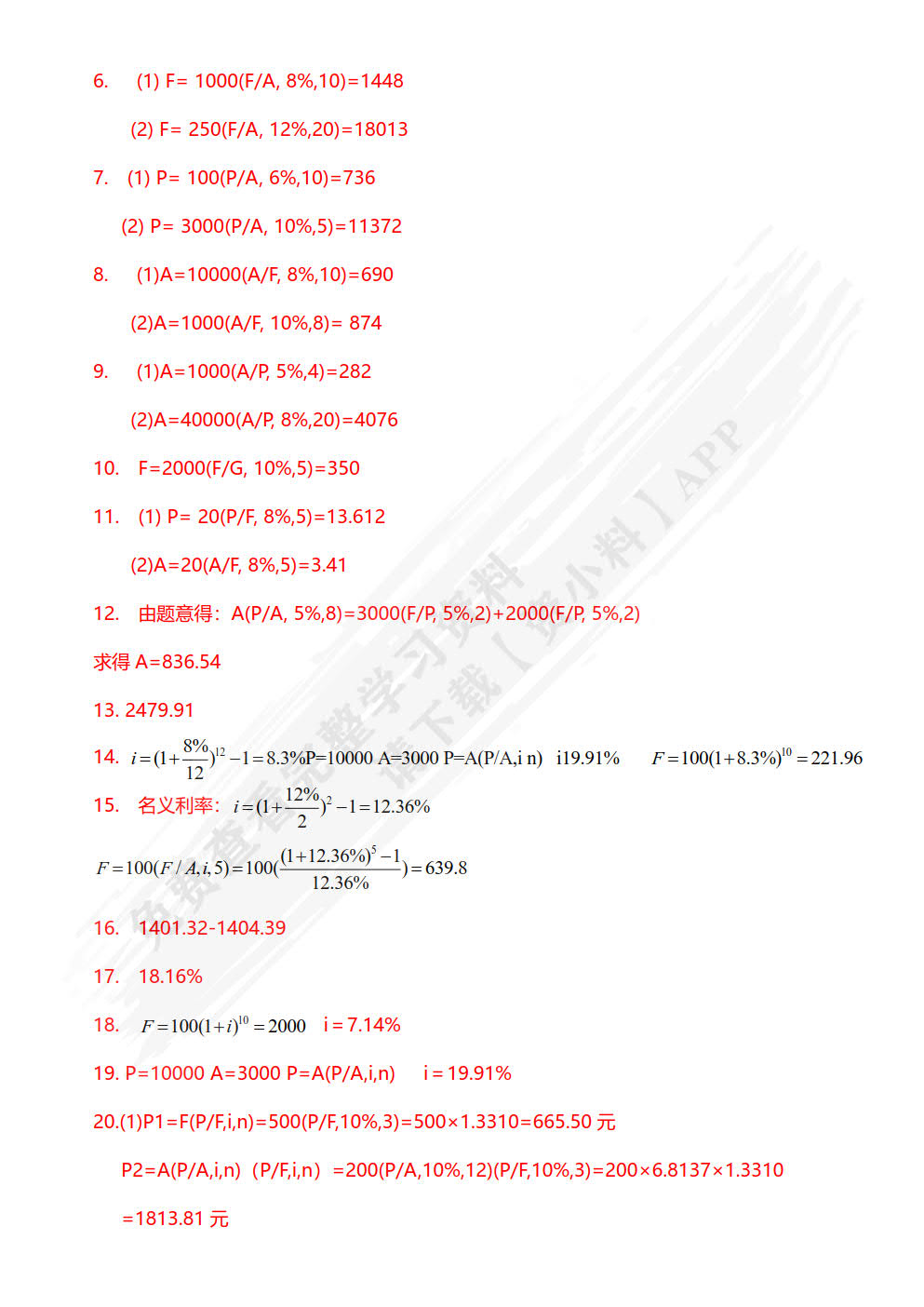 6. (1) F= 1000(F/A, 8%,10)=1448

(2) F= 250(F/A, 12%,20)=18013

7. (1) P= 100(P/A, 6%,10)=736

(2) P= 3000(P/A, 10%,5)=11372

8. (1)A=10000(A/F, 8%,10)=690

(2)A=1000(A/F, 10%,8)= 874

9. (1)A=1000(A/P, 5%,4)=282

(2)A=40000(A/P, 8%,20)=4076

10. F=2000(F/G, 10%,5)=350

11. (1) P= 20(P/F, 8%,5)=13.612

(2)A=20(A/F, 8%,5)=3.41

12. 由题意得：A(P/A, 5%,8)=3000(F/P, 5%,2)+2000(F/P, 5%,2)

求得 A=836.54

13. 2479.91

14. $i=(1+\frac{8\%}{12})^{12}-1=8.3\%$P=10000 A=3000 P=A(P/A,i n) i19.91% $F=100(1+8.3\%)^{10}=221.96$

15. 名义利率：$i=(1+\frac{12\%}{2})^{2}-1=12.36\%$

$F=100(F/A,i,5)=100(\frac{(1+12.36\%)^{5}-1}{12.36\%})=639.8$

16. 1401.32-1404.39

17. 18.16%

18. $F=100(1+i)^{10}=2000$ i = 7.14%

19. P=10000 A=3000 P=A(P/A,i,n) i = 19.91%

20.(1)P1=F(P/F,i,n)=500(P/F,10%,3)=500×1.3310=665.50 元

P2=A(P/A,i,n)（P/F,i,n）=200(P/A,10%,12)(P/F,10%,3)=200×6.8137×1.3310

=1813.81 元

免费查看完整学习资料 请下载【资小料】APP